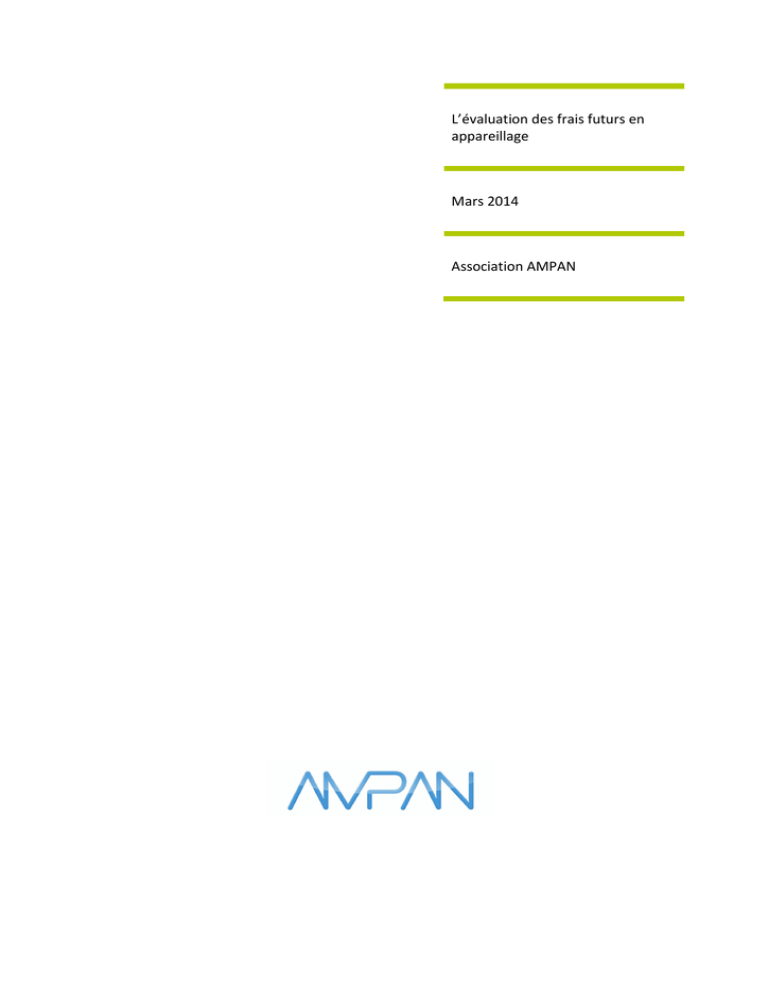 L'évaluation des frais futurs en appareillage

Mars 2014

Association AMPAN

AMPAN